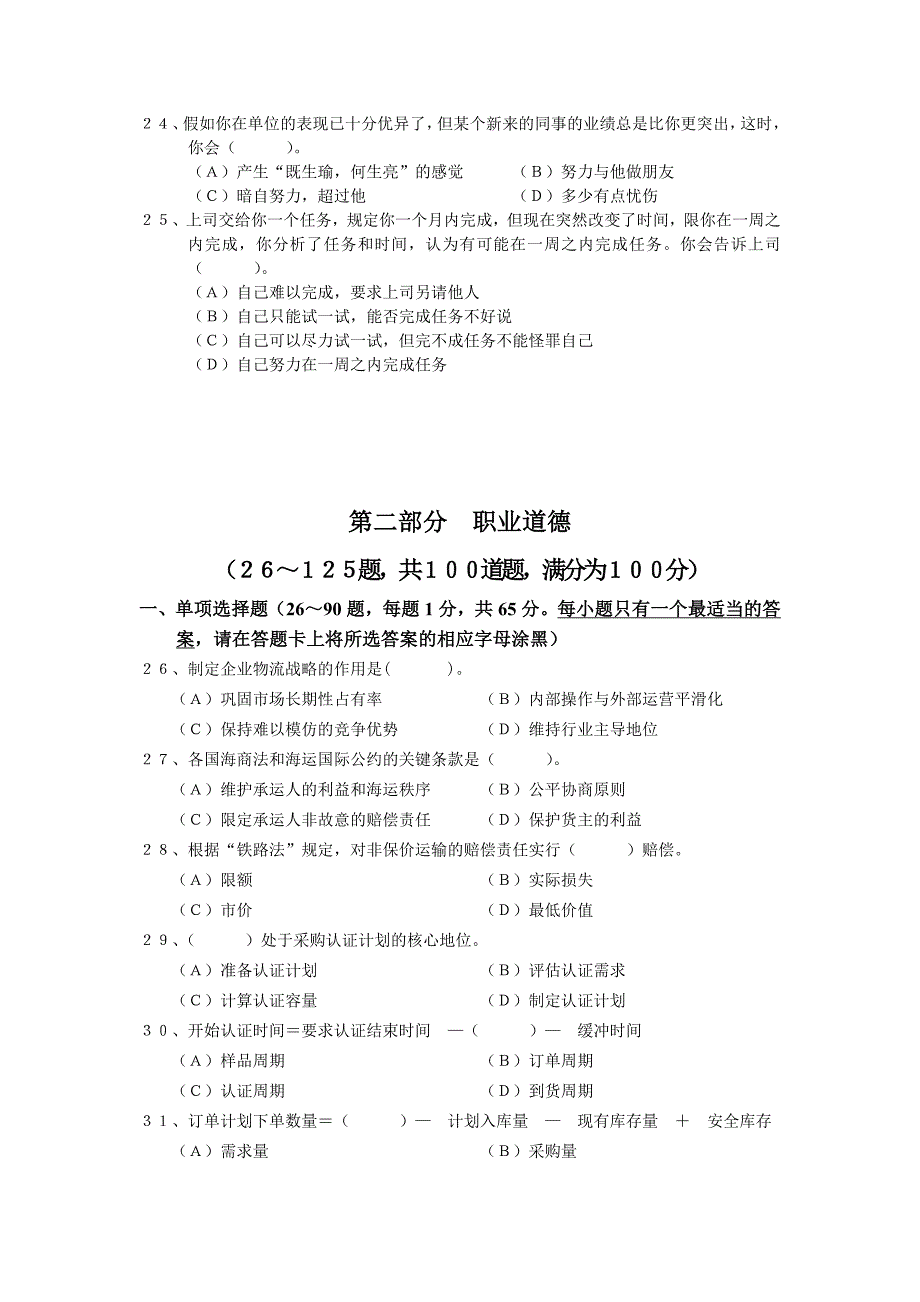 ２４、假如你在单位的表现已十分优异了，但某个新来的同事的业绩总是比你更突出，这时，你会（　　　）。

（Ａ）产生“既生瑜，何生亮”的感觉　　　（Ｂ）努力与他做朋友

（Ｃ）暗自努力，超过他　　　（Ｄ）多少有点忧伤

２５、上司交给你一个任务，规定你一个月内完成，但现在突然改变了时间，限你在一周之内完成，你分析了任务和时间，认为有可能在一周之内完成任务。你会告诉上司（　　　）。

（Ａ）自己难以完成，要求上司另请他人

（Ｂ）自己只能试一试，能否完成任务不好说

（Ｃ）自己可以尽力试一试，但完不成任务不能怪罪自己

（Ｄ）自己努力在一周之内完成任务

第二部分　职业道德

（２６～１２５题，共１００道题，满分为１００分）

一、单项选择题（26～90 题，每题 1 分，共 65 分。每小题只有一个最适当的答案，请在答题卡上将所选答案的相应字母涂黑）

２６、制定企业物流战略的作用是(　　　)。

（Ａ）巩固市场长期性占有率　　　（Ｂ）内部操作与外部运营平滑化

（Ｃ）保持难以模仿的竞争优势　　　（Ｄ）维持行业主导地位

２７、各国海商法和海运国际公约的关键条款是（　　　）。

（Ａ）维护承运人的利益和海运秩序　　　（Ｂ）公平协商原则

（Ｃ）限定承运人非故意的赔偿责任　　　（Ｄ）保护货主的利益

２８、根据“铁路法”规定，对非保价运输的赔偿责任实行（　　　）赔偿。

（Ａ）限额　　　（Ｂ）实际损失

（Ｃ）市价　　　（Ｄ）最低价值

２９、(　　　）处于采购认证计划的核心地位。

（Ａ）准备认证计划　　　（Ｂ）评估认证需求

（Ｃ）计算认证容量　　　（Ｄ）制定认证计划

３０、开始认证时间＝要求认证结束时间　—（　　　）—　缓冲时间

（Ａ）样品周期　　　（Ｂ）订单周期

（Ｃ）认证周期　　　（Ｄ）到货周期

３１、订单计划下单数量＝（　　　）—　计划入库量　—　现有库存量　＋　安全库存

（Ａ）需求量　　　（Ｂ）采购量